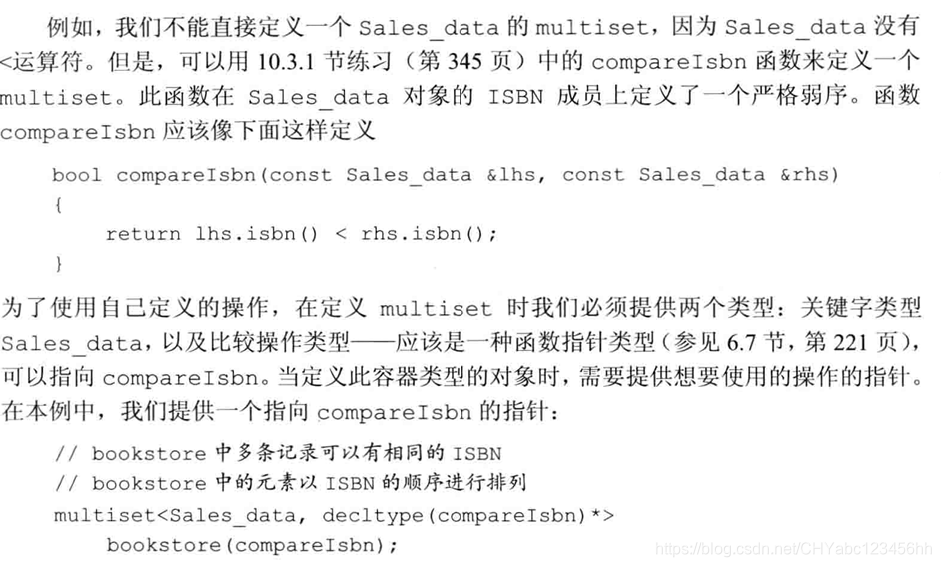 例如，我们不能直接定义一个Sales_data的multiset，因为Sales_data没有<运算符。但是，可以用10.3.1节练习（第345页）中的compareIsbn函数来定义一个multiset。此函数在Sales_data对象的ISBN成员上定义了一个严格弱序。函数compareIsbn应该像下面这样定义

bool compareIsbn(const Sales_data &lhs, const Sales_data &rhs)
{
    return lhs.isbn() < rhs.isbn();
}

为了使用自己定义的操作，在定义multiset时我们必须提供两个类型：关键字类型Sales_data，以及比较操作类型——应该是一种函数指针类型（参见6.7节，第221页），可以指向compareIsbn。当定义此容器类型的对象时，需要提供想要使用的操作的指针。在本例中，我们提供一个指向compareIsbn的指针：

// bookstore中多条记录可以有相同的ISBN
// bookstore中的元素以ISBN的顺序进行排列
multiset<Sales_data, decltype(compareIsbn)*>
    bookstore(compareIsbn);

https://blog.csdn.net/CHYabc123456hh